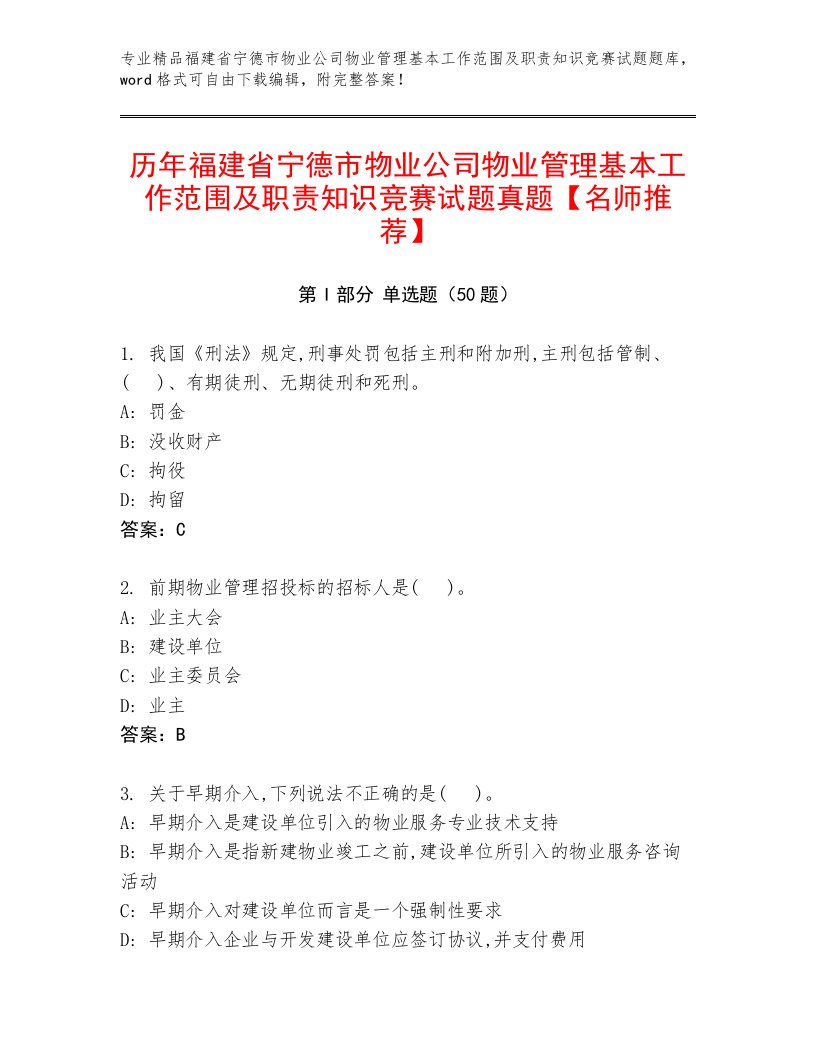 专业精品福建省宁德市物业公司物业管理基本工作范围及职责知识竞赛试题题库，word格式可自由下载编辑，附完整答案！

历年福建省宁德市物业公司物业管理基本工作范围及职责知识竞赛试题真题【名师推荐】

第Ⅰ部分 单选题（50题）

1. 我国《刑法》规定,刑事处罚包括主刑和附加刑,主刑包括管制、(　)、有期徒刑、无期徒刑和死刑。
A: 罚金
B: 没收财产
C: 拘役
D: 拘留
答案：C

2. 前期物业管理招投标的招标人是(　)。
A: 业主大会
B: 建设单位
C: 业主委员会
D: 业主
答案：B

3. 关于早期介入,下列说法不正确的是(　)。
A: 早期介入是建设单位引入的物业服务专业技术支持
B: 早期介入是指新建物业竣工之前,建设单位所引入的物业服务咨询活动
C: 早期介入对建设单位而言是一个强制性要求
D: 早期介入企业与开发建设单位应签订协议,并支付费用